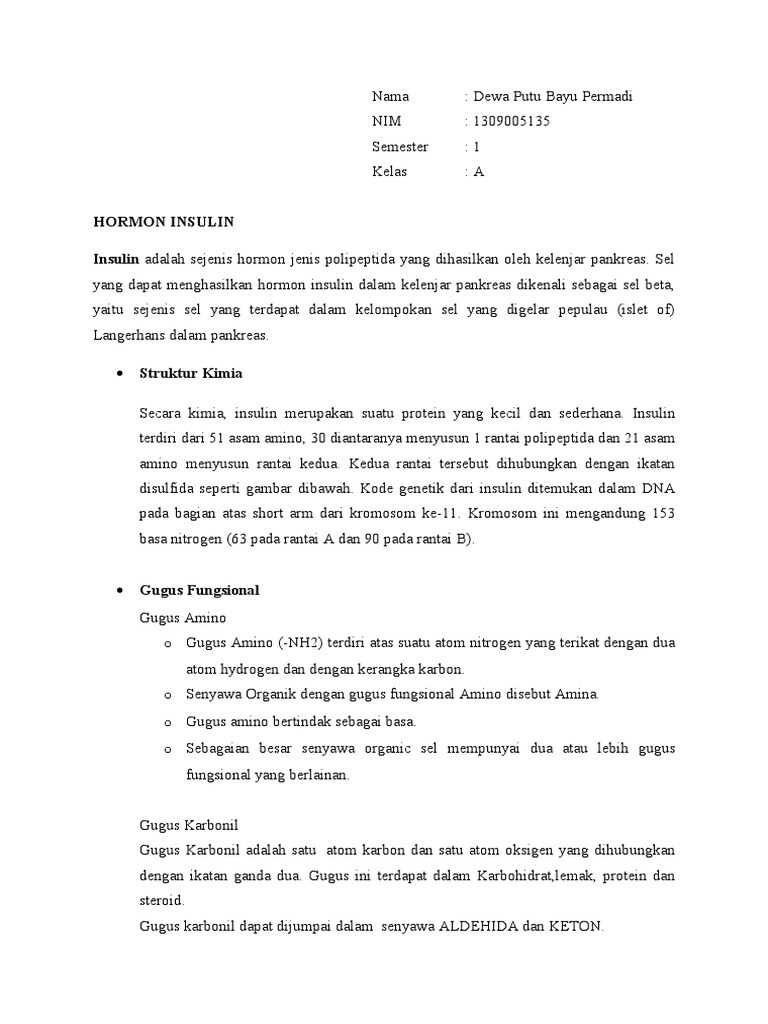 Nama : Dewa Putu Bayu Permadi
NIM : 1309005135
Semester : 1
Kelas : A

HORMON INSULIN

Insulin adalah sejenis hormon jenis polipeptida yang dihasilkan oleh kelenjar pankreas. Sel yang dapat menghasilkan hormon insulin dalam kelenjar pankreas dikenali sebagai sel beta, yaitu sejenis sel yang terdapat dalam kelompokan sel yang digelar pepulau (islet of) Langerhans dalam pankreas.

• Struktur Kimia

Secara kimia, insulin merupakan suatu protein yang kecil dan sederhana. Insulin terdiri dari 51 asam amino, 30 diantaranya menyusun 1 rantai polipeptida dan 21 asam amino menyusun rantai kedua. Kedua rantai tersebut dihubungkan dengan ikatan disulfida seperti gambar dibawah. Kode genetik dari insulin ditemukan dalam DNA pada bagian atas short arm dari kromosom ke-11. Kromosom ini mengandung 153 basa nitrogen (63 pada rantai A dan 90 pada rantai B).

• Gugus Fungsional

Gugus Amino
o Gugus Amino (-NH2) terdiri atas suatu atom nitrogen yang terikat dengan dua atom hydrogen dan dengan kerangka karbon.
o Senyawa Organik dengan gugus fungsional Amino disebut Amina.
o Gugus amino bertindak sebagai basa.
o Sebagaian besar senyawa organic sel mempunyai dua atau lebih gugus fungsional yang berlainan.

Gugus Karbonil
Gugus Karbonil adalah satu atom karbon dan satu atom oksigen yang dihubungkan dengan ikatan ganda dua. Gugus ini terdapat dalam Karbohidrat,lemak, protein dan steroid.
Gugus karbonil dapat dijumpai dalam senyawa ALDEHIDA dan KETON.